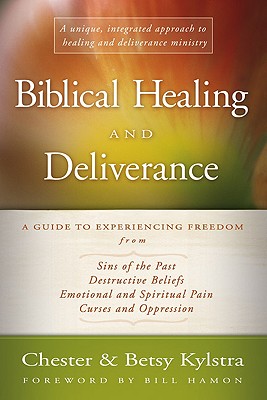 A unique, integrated approach to healing and deliverance ministry

Biblical Healing

AND

Deliverance

A GUIDE TO EXPERIENCING FREEDOM from

Sins of the Past
Destructive Beliefs
Emotional and Spiritual Pain
Curses and Oppression

Chester & Betsy Kylstra

FOREWORD BY BILL HAMON